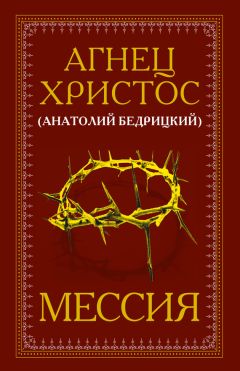 АГНЕЦ ХРИСТОС
(АНАТОЛИЙ БЕДРИЦКИЙ)

МЕССИЯ